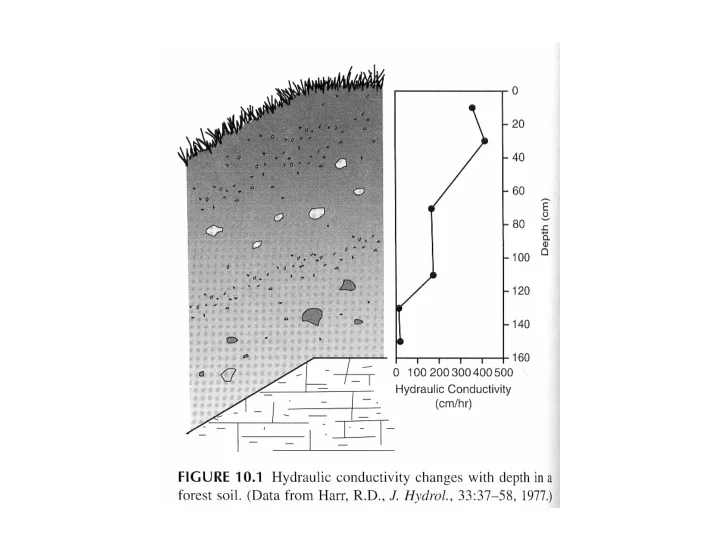 0
20
40
60
80
100
120
140
160
Depth (cm)
0 100 200 300 400 500
Hydraulic Conductivity (cm/hr)

FIGURE 10.1 Hydraulic conductivity changes with depth in a forest soil. (Data from Harr, R.D., J. Hydrol., 33:37–58, 1977.)